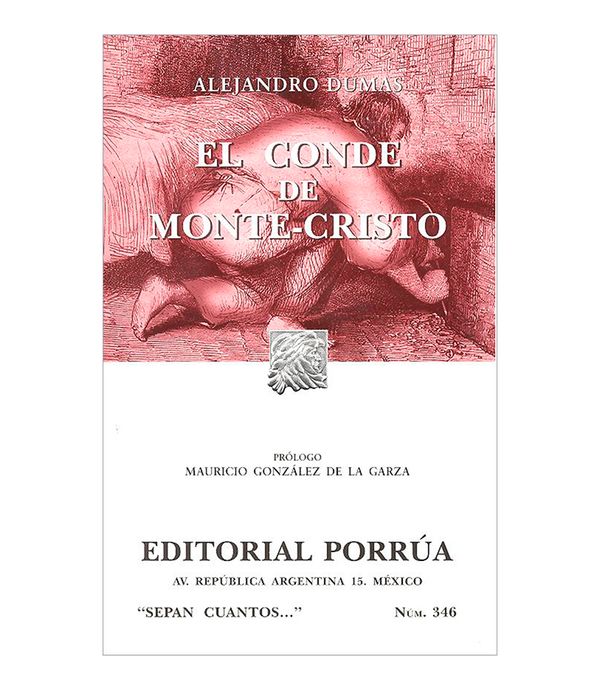 ALEJANDRO DUMAS

EL CONDE DE MONTE-CRISTO

PRÓLOGO
MAURICIO GONZÁLEZ DE LA GARZA

EDITORIAL PORRÚA
AV. REPÚBLICA ARGENTINA 15. MÉXICO

"SEPAN CUANTOS..."

NÚM. 346